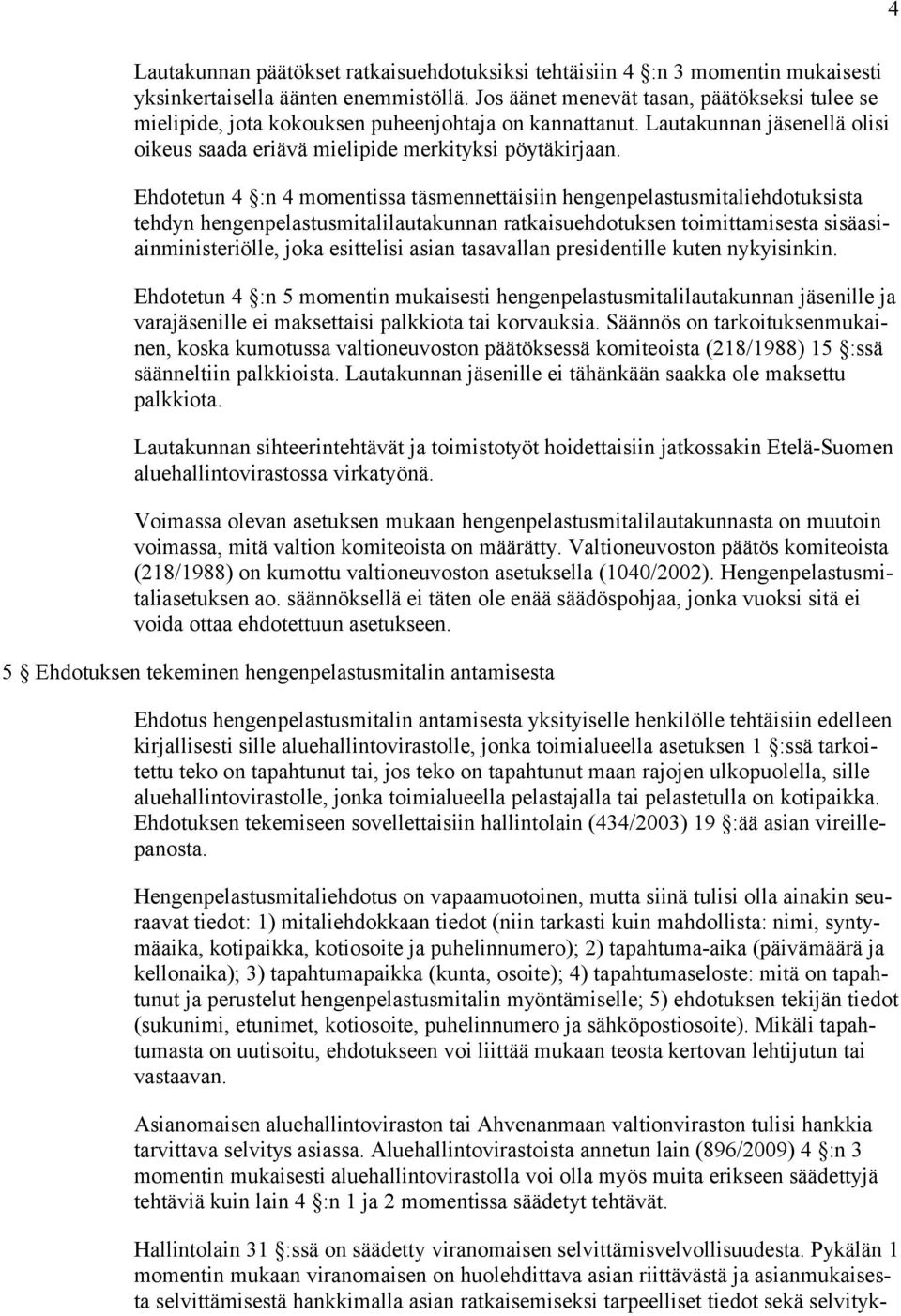 4

Lautakunnan päätökset ratkaisuehdotuksiksi tehtäisiin 4 §:n 3 momentin mukaisesti yksinkertaisella äänten enemmistöllä. Jos äänet menevät tasan, päätökseksi tulee se mielipide, jota kokouksen puheenjohtaja on kannattanut. Lautakunnan jäsenellä olisi oikeus saada eriävä mielipide merkityksi pöytäkirjaan.

Ehdotetun 4 §:n 4 momentissa täsmennettäisiin hengenpelastusmitaliehdotuksista tehdyn hengenpelastusmitalilautakunnan ratkaisuehdotuksen toimittamisesta sisäasiainministeriölle, joka esittelisi asian tasavallan presidentille kuten nykyisinkin.

Ehdotetun 4 §:n 5 momentin mukaisesti hengenpelastusmitalilautakunnan jäsenille ja varajäsenille ei maksettaisi palkkiota tai korvauksia. Säännös on tarkoituksenmukainen, koska kumotussa valtioneuvoston päätöksessä komiteoista (218/1988) 15 §:ssä säänneltiin palkkioista. Lautakunnan jäsenille ei tähänkään saakka ole maksettu palkkiota.

Lautakunnan sihteerintehtävät ja toimistotyöt hoidettaisiin jatkossakin Etelä-Suomen aluehallintovirastossa virkatyönä.

Voimassa olevan asetuksen mukaan hengenpelastusmitalilautakunnasta on muutoin voimassa, mitä valtion komiteoista on määrätty. Valtioneuvoston päätös komiteoista (218/1988) on kumottu valtioneuvoston asetuksella (1040/2002). Hengenpelastusmitaliasetuksen ao. säännöksellä ei täten ole enää säädöspohjaa, jonka vuoksi sitä ei voida ottaa ehdotettuun asetukseen.

5 § Ehdotuksen tekeminen hengenpelastusmitalin antamisesta

Ehdotus hengenpelastusmitalin antamisesta yksityiselle henkilölle tehtäisiin edelleen kirjallisesti sille aluehallintovirastolle, jonka toimialueella asetuksen 1 §:ssä tarkoitettu teko on tapahtunut tai, jos teko on tapahtunut maan rajojen ulkopuolella, sille aluehallintovirastolle, jonka toimialueella pelastajalla tai pelastetulla on kotipaikka. Ehdotuksen tekemiseen sovellettaisiin hallintolain (434/2003) 19 §:ää asian vireillepanosta.

Hengenpelastusmitaliehdotus on vapaamuotoinen, mutta siinä tulisi olla ainakin seuraavat tiedot: 1) mitaliehdokkaan tiedot (niin tarkasti kuin mahdollista: nimi, syntymäaika, kotipaikka, kotiosoite ja puhelinnumero); 2) tapahtuma-aika (päivämäärä ja kellonaika); 3) tapahtumapaikka (kunta, osoite); 4) tapahtumaseloste: mitä on tapahtunut ja perustelut hengenpelastusmitalin myöntämiselle; 5) ehdotuksen tekijän tiedot (sukunimi, etunimet, kotiosoite, puhelinnumero ja sähköpostiosoite). Mikäli tapahtumasta on uutisoitu, ehdotukseen voi liittää mukaan teosta kertovan lehtijutun tai vastaavan.

Asianomaisen aluehallintoviraston tai Ahvenanmaan valtionviraston tulisi hankkia tarvittava selvitys asiassa. Aluehallintovirastoista annetun lain (896/2009) 4 §:n 3 momentin mukaisesti aluehallintovirastolla voi olla myös muita erikseen säädettyjä tehtäviä kuin lain 4 §:n 1 ja 2 momentissa säädetyt tehtävät.

Hallintolain 31 §:ssä on säädetty viranomaisen selvittämisvelvollisuudesta. Pykälän 1 momentin mukaan viranomaisen on huolehdittava asian riittävästä ja asianmukaisesta selvittämisestä hankkimalla asian ratkaisemiseksi tarpeelliset tiedot sekä selvityk-